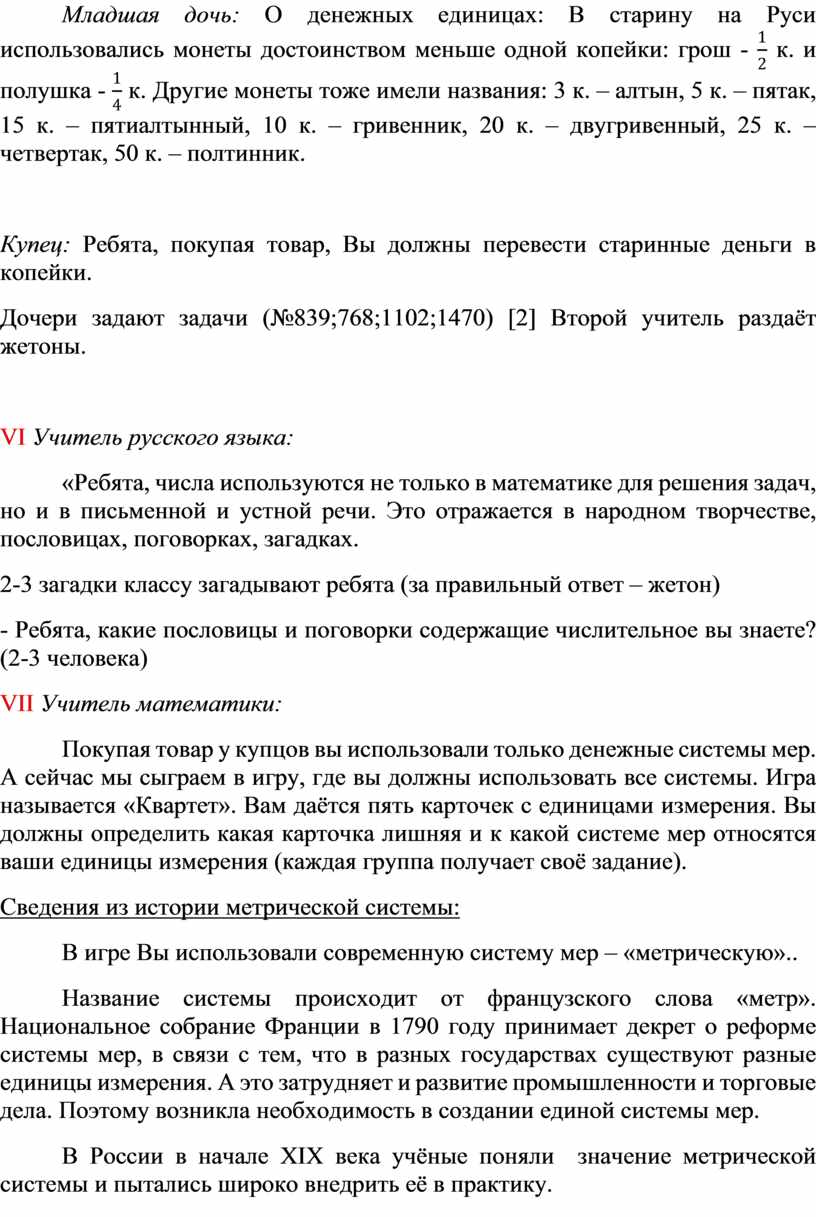 Младшая дочь: О денежных единицах: В старину на Руси использовались монеты достоинством меньше одной копейки: грош - $\frac{1}{2}$ к. и полушка - $\frac{1}{4}$ к. Другие монеты тоже имели названия: 3 к. – алтын, 5 к. – пятак, 15 к. – пятиалтынный, 10 к. – гривенник, 20 к. – двугривенный, 25 к. – четвертак, 50 к. – полтинник.

Купец: Ребята, покупая товар, Вы должны перевести старинные деньги в копейки.

Дочери задают задачи (№839;768;1102;1470) [2] Второй учитель раздаёт жетоны.

VI Учитель русского языка:

«Ребята, числа используются не только в математике для решения задач, но и в письменной и устной речи. Это отражается в народном творчестве, пословицах, поговорках, загадках.

2-3 загадки классу загадывают ребята (за правильный ответ – жетон)

- Ребята, какие пословицы и поговорки содержащие числительное вы знаете? (2-3 человека)

VII Учитель математики:

Покупая товар у купцов вы использовали только денежные системы мер. А сейчас мы сыграем в игру, где вы должны использовать все системы. Игра называется «Квартет». Вам даётся пять карточек с единицами измерения. Вы должны определить какая карточка лишняя и к какой системе мер относятся ваши единицы измерения (каждая группа получает своё задание).

Сведения из истории метрической системы:

В игре Вы использовали современную систему мер – «метрическую»..

Название системы происходит от французского слова «метр». Национальное собрание Франции в 1790 году принимает декрет о реформе системы мер, в связи с тем, что в разных государствах существуют разные единицы измерения. А это затрудняет и развитие промышленности и торговые дела. Поэтому возникла необходимость в создании единой системы мер.

В России в начале XIX века учёные поняли значение метрической системы и пытались широко внедрить её в практику.